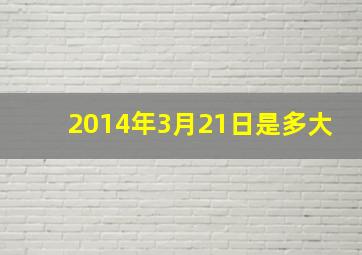 2014年3月21日是多大